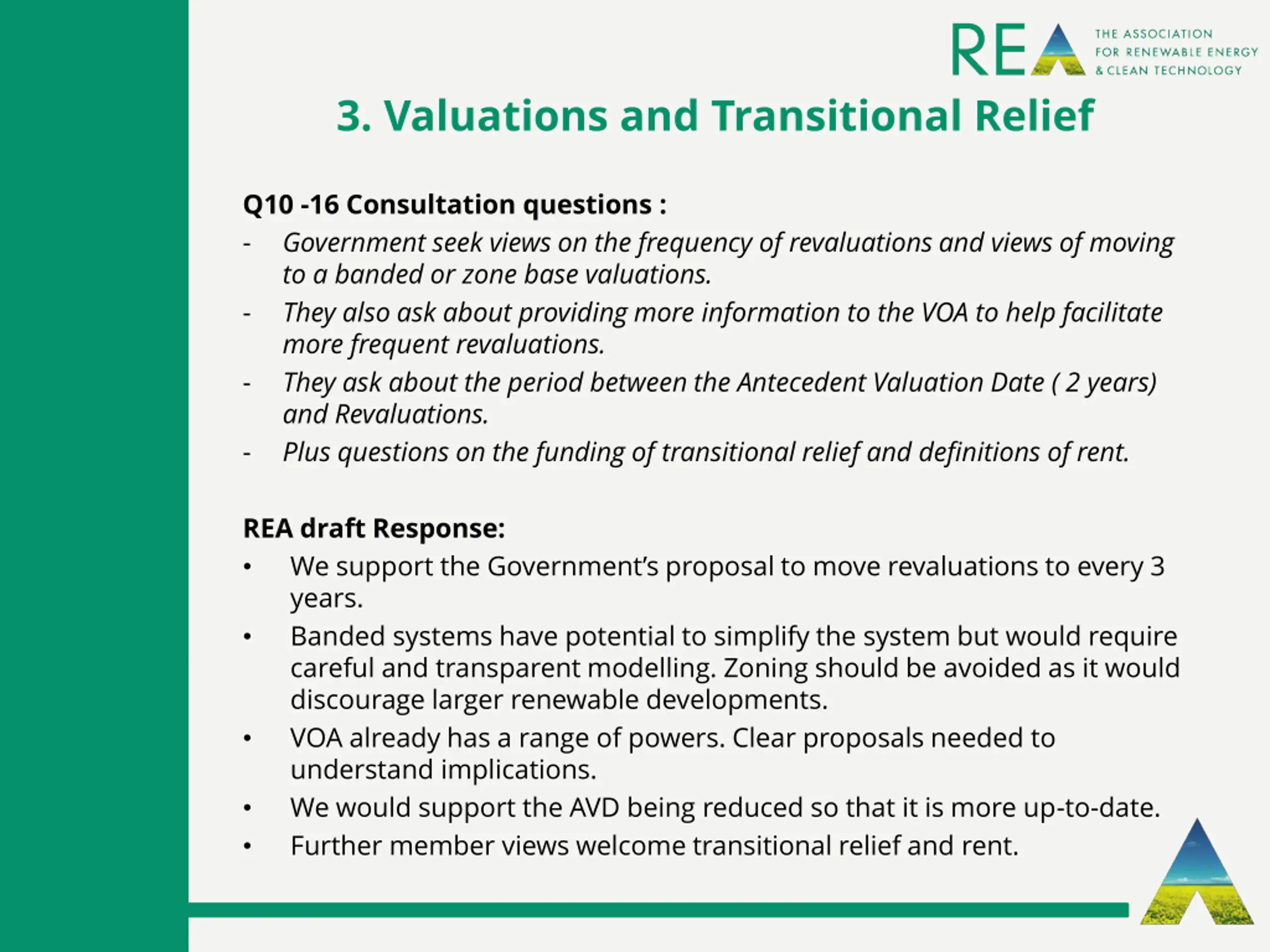 REA THE ASSOCIATION FOR RENEWABLE ENERGY & CLEAN TECHNOLOGY

3. Valuations and Transitional Relief

Q10 -16 Consultation questions :
- Government seek views on the frequency of revaluations and views of moving to a banded or zone base valuations.
- They also ask about providing more information to the VOA to help facilitate more frequent revaluations.
- They ask about the period between the Antecedent Valuation Date ( 2 years) and Revaluations.
- Plus questions on the funding of transitional relief and definitions of rent.

REA draft Response:
• We support the Government's proposal to move revaluations to every 3 years.
• Banded systems have potential to simplify the system but would require careful and transparent modelling. Zoning should be avoided as it would discourage larger renewable developments.
• VOA already has a range of powers. Clear proposals needed to understand implications.
• We would support the AVD being reduced so that it is more up-to-date.
• Further member views welcome transitional relief and rent.